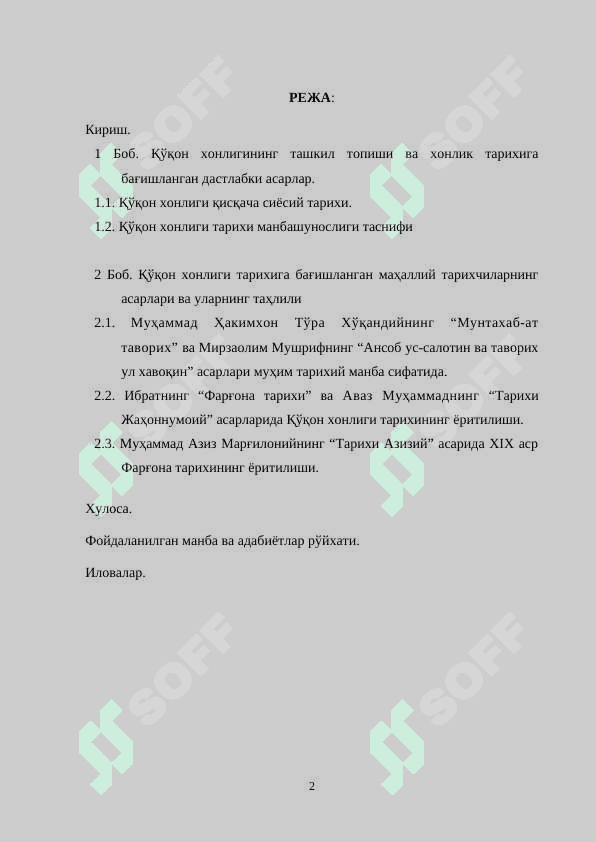 РЕЖА:

Кириш.

1 Боб. Қўқон хонлигининг ташкил топиши ва хонлик тарихига бағишланган дастлабки асарлар.

1.1. Қўқон хонлиги қисқача сиёсий тарихи.

1.2. Қўқон хонлиги тарихи манбашунослиги таснифи

2 Боб. Қўқон хонлиги тарихига бағишланган маҳаллий тарихчиларнинг асарлари ва уларнинг таҳлили

2.1. Муҳаммад Ҳакимхон Тўра Хўқандийнинг “Мунтахаб-ат таворих” ва Мирзаолим Мушрифнинг “Ансоб ус-салотин ва таворих ул хавоқин” асарлари муҳим тарихий манба сифатида.

2.2. Ибратнинг “Фарғона тарихи” ва Аваз Муҳаммаднинг “Тарихи Жаҳоннумоий” асарларида Қўқон хонлиги тарихининг ёритилиши.

2.3. Муҳаммад Азиз Марғилонийнинг “Тарихи Азизий” асарида XIX аср Фарғона тарихининг ёритилиши.

Хулоса.

Фойдаланилган манба ва адабиётлар рўйхати.

Иловалар.

SOFF

SOFF

SOFF

SOFF

SOFF

SOFF

2